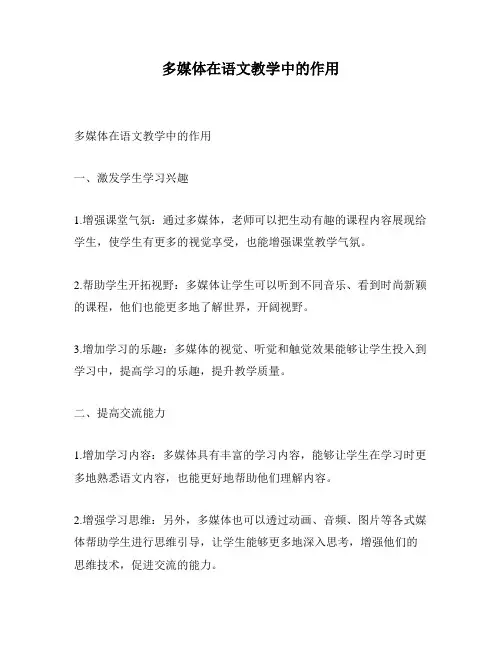 多媒体在语文教学中的作用

多媒体在语文教学中的作用

一、激发学生学习兴趣

1.增强课堂气氛：通过多媒体，老师可以把生动有趣的课程内容展现给学生，使学生有更多的视觉享受，也能增强课堂教学气氛。

2.帮助学生开拓视野：多媒体让学生可以听到不同音乐、看到时尚新颖的课程，他们也能更多地了解世界，开阔视野。

3.增加学习的乐趣：多媒体的视觉、听觉和触觉效果能够让学生投入到学习中，提高学习的乐趣，提升教学质量。

二、提高交流能力

1.增加学习内容：多媒体具有丰富的学习内容，能够让学生在学习时更多地熟悉语文内容，也能更好地帮助他们理解内容。

2.增强学习思维：另外，多媒体也可以透过动画、音频、图片等各式媒体帮助学生进行思维引导，让学生能够更多地深入思考，增强他们的思维技术，促进交流的能力。